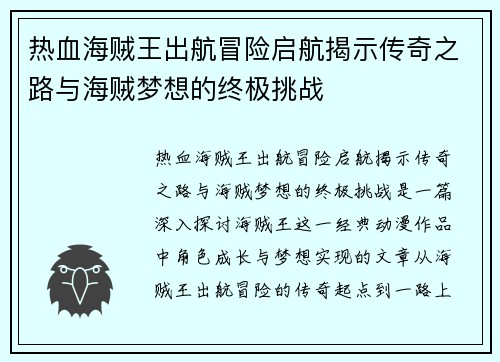 热血海贼王出航冒险启航揭示传奇之路与海贼梦想的终极挑战

热血海贼王出航冒险启航揭示传奇之路与海贼梦想的终极挑战是一篇深入探讨海贼王这一经典动漫作品中角色成长与梦想实现的文章从海贼王出航冒险的传奇起点到一路上